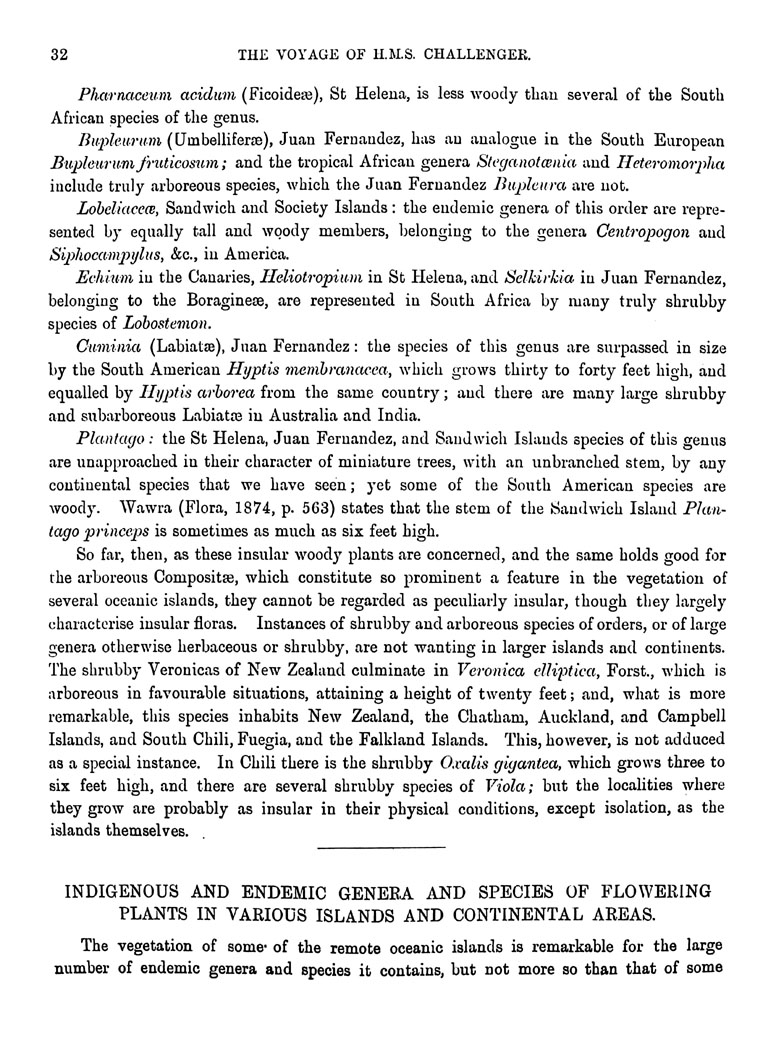 32 THE VOYAGE OF H.M.S. CHALLENGER.

Pharnaceum acidum (Ficoideæ), St Helena, is less woody than several of the South African species of the genus.

Bupleurum (Umbelliferæ), Juan Fernandez, has an analogue in the South European Bupleurum fruticosum; and the tropical African genera Steganotænia and Heteromorpha include truly arboreous species, which the Juan Fernandez Bupleura are not.

Lobeliaceæ, Sandwich and Society Islands: the endemic genera of this order are represented by equally tall and woody members, belonging to the genera Centropogon and Siphocampylus, &c., in America.

Echium in the Canaries, Heliotropium in St Helena, and Selkirkia in Juan Fernandez, belonging to the Boragineæ, are represented in South Africa by many truly shrubby species of Lobostemon.

Cuminia (Labiatæ), Juan Fernandez: the species of this genus are surpassed in size by the South American Hyptis membranacea, which grows thirty to forty feet high, and equalled by Hyptis arborea from the same country; and there are many large shrubby and subarboreous Labiatæ in Australia and India.

Plantago: the St Helena, Juan Fernandez, and Sandwich Islands species of this genus are unapproached in their character of miniature trees, with an unbranched stem, by any continental species that we have seen; yet some of the South American species are woody. Wawra (Flora, 1874, p. 563) states that the stem of the Sandwich Island Plantago princeps is sometimes as much as six feet high.

So far, then, as these insular woody plants are concerned, and the same holds good for the arboreous Compositæ, which constitute so prominent a feature in the vegetation of several oceanic islands, they cannot be regarded as peculiarly insular, though they largely characterise insular floras. Instances of shrubby and arboreous species of orders, or of large genera otherwise herbaceous or shrubby, are not wanting in larger islands and continents. The shrubby Veronicas of New Zealand culminate in Veronica elliptica, Forst., which is arboreous in favourable situations, attaining a height of twenty feet; and, what is more remarkable, this species inhabits New Zealand, the Chatham, Auckland, and Campbell Islands, and South Chili, Fuegia, and the Falkland Islands. This, however, is not adduced as a special instance. In Chili there is the shrubby Oxalis gigantea, which grows three to six feet high, and there are several shrubby species of Viola; but the localities where they grow are probably as insular in their physical conditions, except isolation, as the islands themselves.

INDIGENOUS AND ENDEMIC GENERA AND SPECIES OF FLOWERING PLANTS IN VARIOUS ISLANDS AND CONTINENTAL AREAS.

The vegetation of some of the remote oceanic islands is remarkable for the large number of endemic genera and species it contains, but not more so than that of some